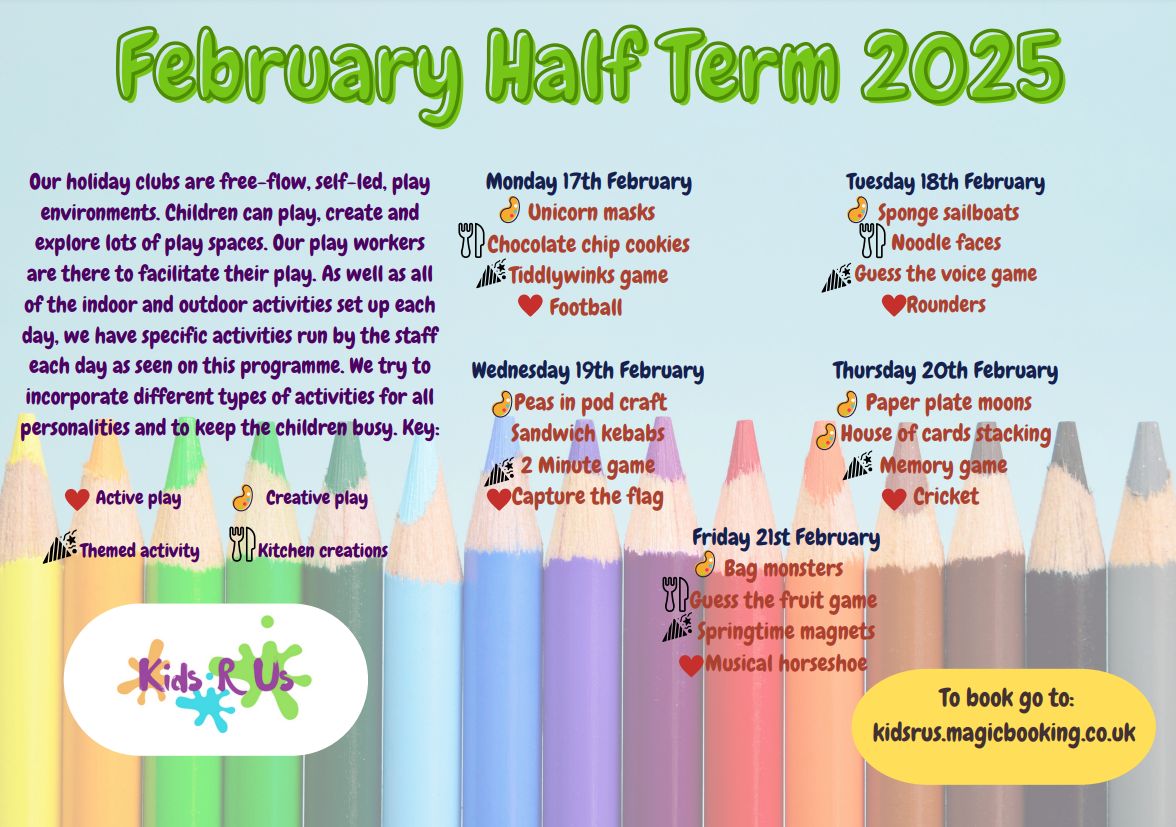 February Half Term 2025

Our holiday clubs are free-flow, self-led, play environments. Children can play, create and explore lots of play spaces. Our play workers are there to facilitate their play. As well as all of the indoor and outdoor activities set up each day, we have specific activities run by the staff each day as seen on this programme. We try to incorporate different types of activities for all personalities and to keep the children busy. Key:

Active play
Creative play
Themed activity
Kitchen creations

Kids R Us

Monday 17th February
Unicorn masks
Chocolate chip cookies
Tiddlywinks game
Football

Tuesday 18th February
Sponge sailboats
Noodle faces
Guess the voice game
Rounders

Wednesday 19th February
Peas in pod craft
Sandwich kebabs
2 Minute game
Capture the flag

Thursday 20th February
Paper plate moons
House of cards stacking
Memory game
Cricket

Friday 21st February
Bag monsters
Guess the fruit game
Springtime magnets
Musical horseshoe

To book go to:
kidsrus.magicbooking.co.uk